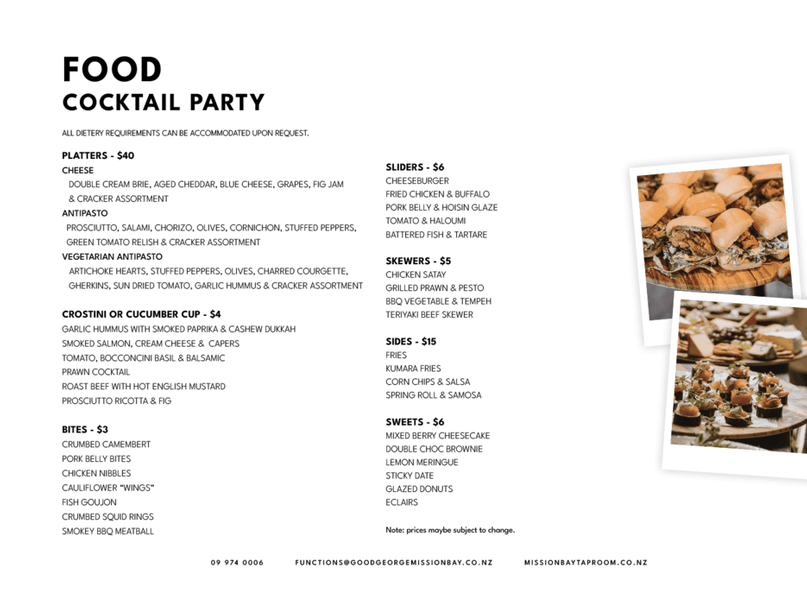 FOOD
COCKTAIL PARTY

ALL DIETERY REQUIREMENTS CAN BE ACCOMMODATED UPON REQUEST.

PLATTERS - $40
CHEESE
DOUBLE CREAM BRIE, AGED CHEDDAR, BLUE CHEESE, GRAPES, FIG JAM & CRACKER ASSORTMENT
ANTIPASTO
PROSCIUTTO, SALAMI, CHORIZO, OLIVES, CORNICHON, STUFFED PEPPERS, GREEN TOMATO RELISH & CRACKER ASSORTMENT
VEGETARIAN ANTIPASTO
ARTICHOKE HEARTS, STUFFED PEPPERS, OLIVES, CHARRED COURGETTE, GHERKINS, SUN DRIED TOMATO, GARLIC HUMMUS & CRACKER ASSORTMENT

CROSTINI OR CUCUMBER CUP - $4
GARLIC HUMMUS WITH SMOKED PAPRIKA & CASHEW DUKKAH
SMOKED SALMON, CREAM CHEESE & CAPERS
TOMATO, BOCCONCINI BASIL & BALSAMIC
PRAWN COCKTAIL
ROAST BEEF WITH HOT ENGLISH MUSTARD
PROSCIUTTO RICOTTA & FIG

BITES - $3
CRUMBED CAMEMBERT
PORK BELLY BITES
CHICKEN NIBBLES
CAULIFLOWER "WINGS"
FISH GOUJON
CRUMBED SQUID RINGS
SMOKEY BBQ MEATBALL

SLIDERS - $6
CHEESEBURGER
FRIED CHICKEN & BUFFALO
PORK BELLY & HOISIN GLAZE
TOMATO & HALOUMI
BATTERED FISH & TARTARE

SKEWERS - $5
CHICKEN SATAY
GRILLED PRAWN & PESTO
BBQ VEGETABLE & TEMPEH
TERIYAKI BEEF SKEWER

SIDES - $15
FRIES
KUMARA FRIES
CORN CHIPS & SALSA
SPRING ROLL & SAMOSA

SWEETS - $6
MIXED BERRY CHEESECAKE
DOUBLE CHOC BROWNIE
LEMON MERINGUE
STICKY DATE
GLAZED DONUTS
ECLAIRS

Note: prices maybe subject to change.

09 974 0006    FUNCTIONS@GOODGEORGEMISSIONBAY.CO.NZ    MISSIONBAYTAPROOM.CO.NZ